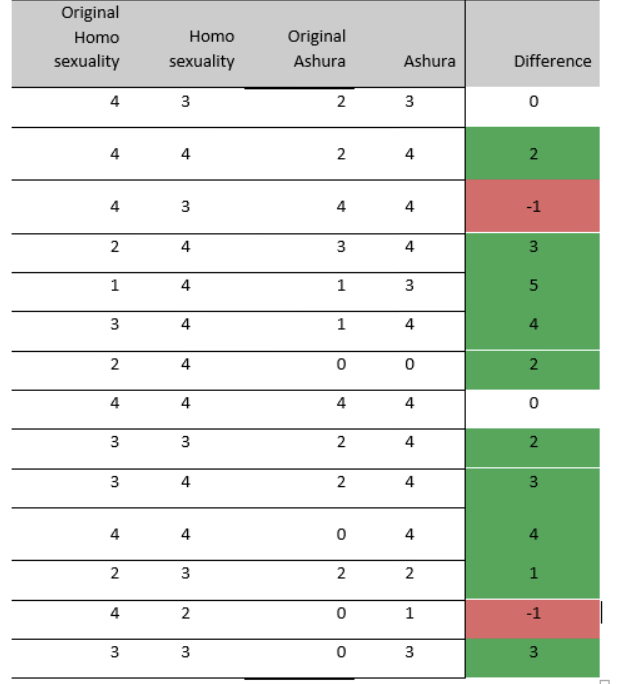 | Original Homo sexuality | Homo sexuality | Original Ashura | Ashura | Difference |
|---|---|---|---|---|
| 4 | 3 | 2 | 3 | 0 |
| 4 | 4 | 2 | 4 | 2 |
| 4 | 3 | 4 | 4 | -1 |
| 2 | 4 | 3 | 4 | 3 |
| 1 | 4 | 1 | 3 | 5 |
| 3 | 4 | 1 | 4 | 4 |
| 2 | 4 | 0 | 0 | 2 |
| 4 | 4 | 4 | 4 | 0 |
| 3 | 3 | 2 | 4 | 2 |
| 3 | 4 | 2 | 4 | 3 |
| 4 | 4 | 0 | 4 | 4 |
| 2 | 3 | 2 | 2 | 1 |
| 4 | 2 | 0 | 1 | -1 |
| 3 | 3 | 0 | 3 | 3 |